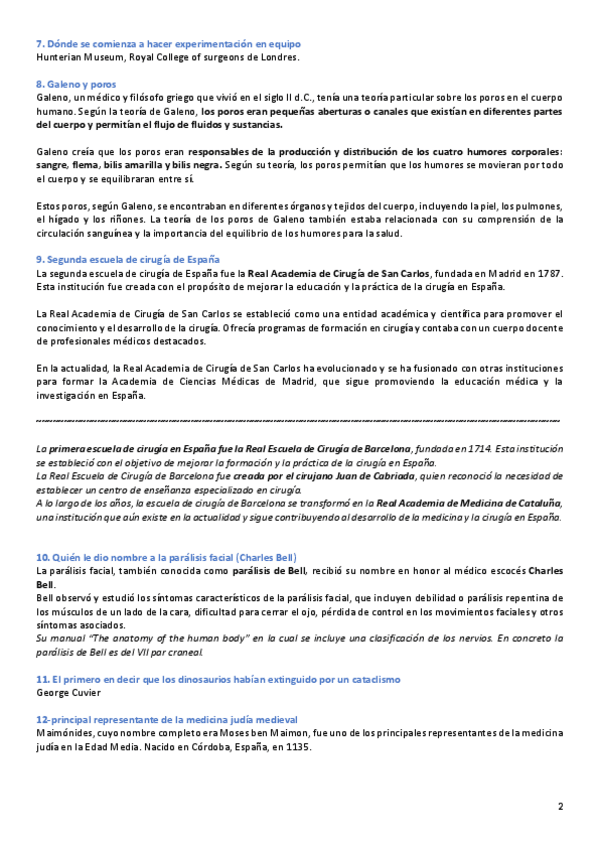 7. Dónde se comienza a hacer experimentación en equipo
Hunterian Museum, Royal College of surgeons de Londres.

8. Galeno y poros
Galeno, un médico y filósofo griego que vivió en el siglo II d.C., tenía una teoría particular sobre los poros en el cuerpo humano. Según la teoría de Galeno, los poros eran pequeñas aberturas o canales que existían en diferentes partes del cuerpo y permitían el flujo de fluidos y sustancias.

Galeno creía que los poros eran responsables de la producción y distribución de los cuatro humores corporales: sangre, flema, bilis amarilla y bilis negra. Según su teoría, los poros permitían que los humores se movieran por todo el cuerpo y se equilibraran entre sí.

Estos poros, según Galeno, se encontraban en diferentes órganos y tejidos del cuerpo, incluyendo la piel, los pulmones, el hígado y los riñones. La teoría de los poros de Galeno también estaba relacionada con su comprensión de la circulación sanguínea y la importancia del equilibrio de los humores para la salud.

9. Segunda escuela de cirugía de España
La segunda escuela de cirugía de España fue la Real Academia de Cirugía de San Carlos, fundada en Madrid en 1787. Esta institución fue creada con el propósito de mejorar la educación y la práctica de la cirugía en España.

La Real Academia de Cirugía de San Carlos se estableció como una entidad académica y científica para promover el conocimiento y el desarrollo de la cirugía. Ofrecía programas de formación en cirugía y contaba con un cuerpo docente de profesionales médicos destacados.

En la actualidad, la Real Academia de Cirugía de San Carlos ha evolucionado y se ha fusionado con otras instituciones para formar la Academia de Ciencias Médicas de Madrid, que sigue promoviendo la educación médica y la investigación en España.

La primera escuela de cirugía en España fue la Real Escuela de Cirugía de Barcelona, fundada en 1714. Esta institución se estableció con el objetivo de mejorar la formación y la práctica de la cirugía en España.
La Real Escuela de Cirugía de Barcelona fue creada por el cirujano Juan de Cabriada, quien reconoció la necesidad de establecer un centro de enseñanza especializado en cirugía.
A lo largo de los años, la escuela de cirugía de Barcelona se transformó en la Real Academia de Medicina de Cataluña, una institución que aún existe en la actualidad y sigue contribuyendo al desarrollo de la medicina y la cirugía en España.

10. Quién le dio nombre a la parálisis facial (Charles Bell)
La parálisis facial, también conocida como parálisis de Bell, recibió su nombre en honor al médico escocés Charles Bell.
Bell observó y estudió los síntomas característicos de la parálisis facial, que incluyen debilidad o parálisis repentina de los músculos de un lado de la cara, dificultad para cerrar el ojo, pérdida de control en los movimientos faciales y otros síntomas asociados.
Su manual "The anatomy of the human body" en la cual se incluye una clasificación de los nervios. En concreto la parálisis de Bell es del VII par craneal.

11. El primero en decir que los dinosaurios habían extinguido por un cataclismo
George Cuvier

12-principal representante de la medicina judía medieval
Maimónides, cuyo nombre completo era Moses ben Maimon, fue uno de los principales representantes de la medicina judía en la Edad Media. Nacido en Córdoba, España, en 1135.

2